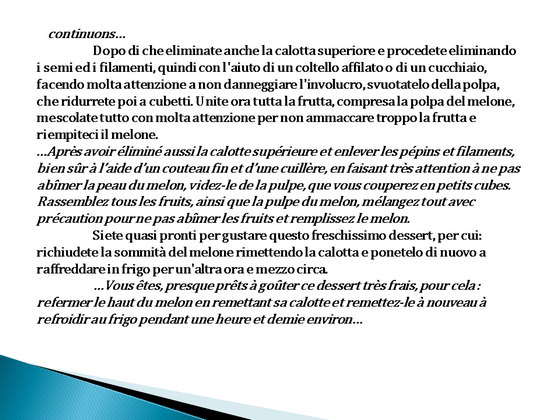 continuons…

Dopo di che eliminate anche la calotta superiore e procedete eliminando i semi ed i filamenti, quindi con l'aiuto di un coltello affilato o di un cucchiaio, facendo molta attenzione a non danneggiare l'involucro, svuotatelo della polpa, che ridurrete poi a cubetti. Unite ora tutta la frutta, compresa la polpa del melone, mescolate tutto con molta attenzione per non ammaccare troppo la frutta e riempiteci il melone.
…Après avoir éliminé aussi la calotte supérieure et enlever les pépins et filaments, bien sûr à l'aide d'un couteau fin et d'une cuillère, en faisant très attention à ne pas abîmer la peau du melon, videz-le de la pulpe, que vous couperez en petits cubes. Rassemblez tous les fruits, ainsi que la pulpe du melon, mélangez tout avec précaution pour ne pas abîmer les fruits et remplissez le melon.

Siete quasi pronti per gustare questo freschissimo dessert, per cui: richiudete la sommità del melone rimettendo la calotta e ponetelo di nuovo a raffreddare in frigo per un'altra ora e mezzo circa.

…Vous êtes, presque prêts à goûter ce dessert très frais, pour cela : refermer le haut du melon en remettant sa calotte et remettez-le à nouveau à refroidir au frigo pendant une heure et demie environ…